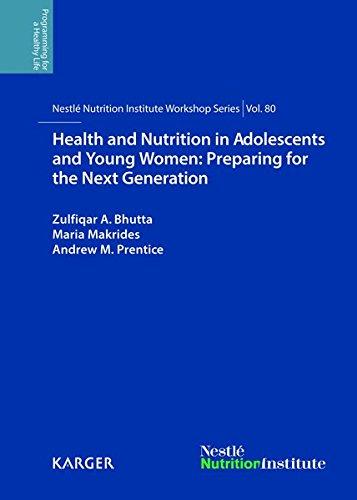 Programming for a Healthy Life

Nestlé Nutrition Institute Workshop Series | Vol. 80

Health and Nutrition in Adolescents and Young Women: Preparing for the Next Generation

Zulfiqar A. Bhutta
Maria Makrides
Andrew M. Prentice

KARGER

Nestlé NutritionInstitute